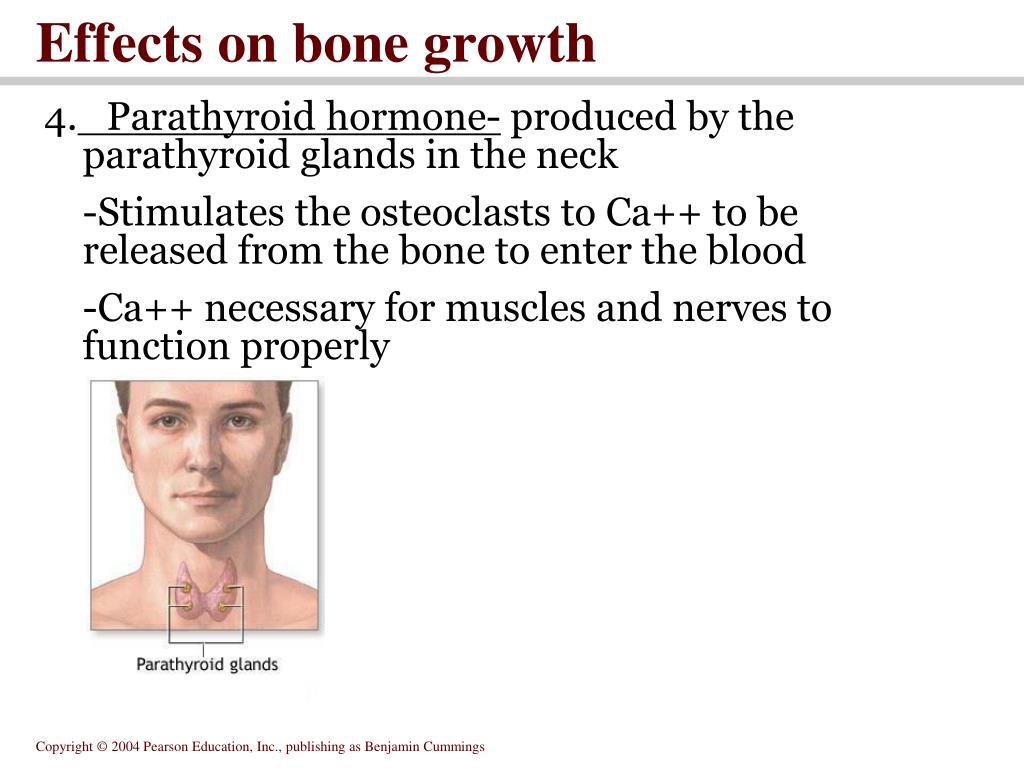 Effects on bone growth

4. Parathyroid hormone- produced by the parathyroid glands in the neck

-Stimulates the osteoclasts to Ca++ to be released from the bone to enter the blood

-Ca++ necessary for muscles and nerves to function properly

Parathyroid glands

Copyright © 2004 Pearson Education, Inc., publishing as Benjamin Cummings